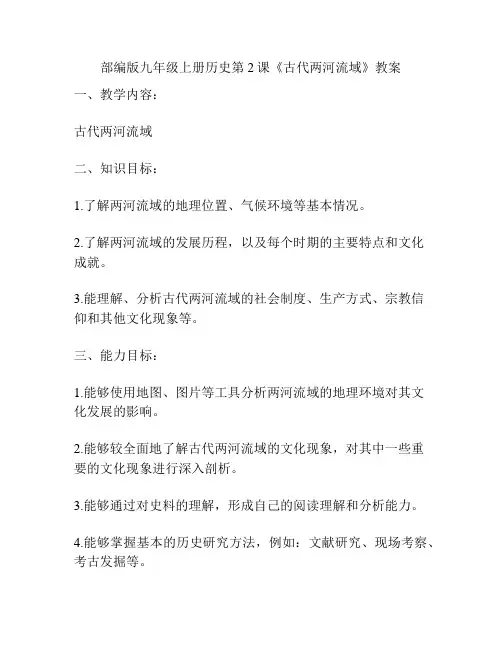 部编版九年级上册历史第 2 课《古代两河流域》教案

一、教学内容：

古代两河流域

二、知识目标：

1.了解两河流域的地理位置、气候环境等基本情况。

2.了解两河流域的发展历程，以及每个时期的主要特点和文化成就。

3.能理解、分析古代两河流域的社会制度、生产方式、宗教信仰和其他文化现象等。

三、能力目标：

1.能够使用地图、图片等工具分析两河流域的地理环境对其文化发展的影响。

2.能够较全面地了解古代两河流域的文化现象，对其中一些重要的文化现象进行深入剖析。

3.能够通过对史料的理解，形成自己的阅读理解和分析能力。

4.能够掌握基本的历史研究方法，例如：文献研究、现场考察、考古发掘等。